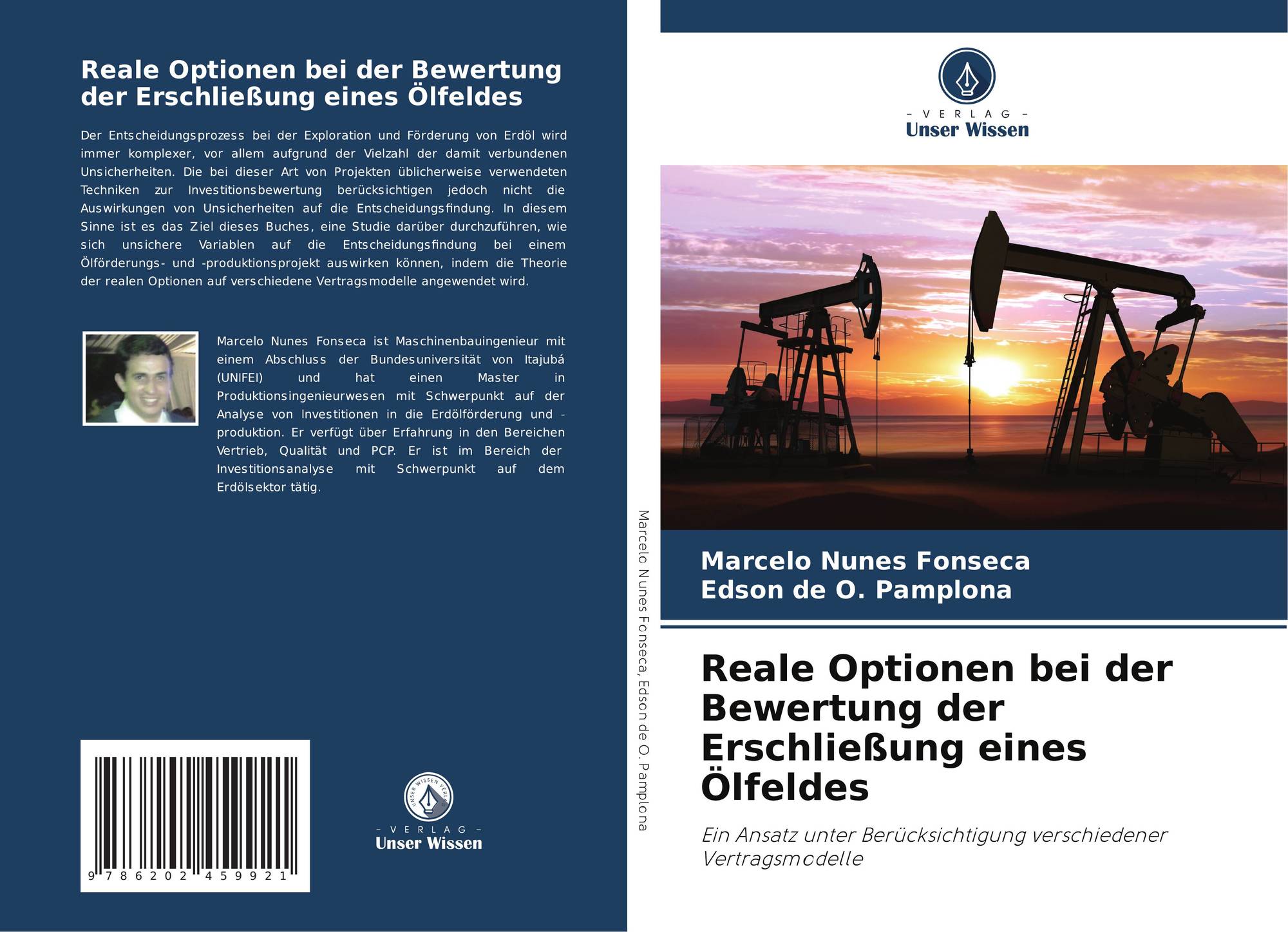 Reale Optionen bei der Bewertung der Erschließung eines Ölfeldes

Der Entscheidungsprozess bei der Exploration und Förderung von Erdöl wird immer komplexer, vor allem aufgrund der Vielzahl der damit verbundenen Unsicherheiten. Die bei dieser Art von Projekten üblicherweise verwendeten Techniken zur Investitionsbewertung berücksichtigen jedoch nicht die Auswirkungen von Unsicherheiten auf die Entscheidungsfindung. In diesem Sinne ist es das Ziel dieses Buches, eine Studie darüber durchzuführen, wie sich unsichere Variablen auf die Entscheidungsfindung bei einem Ölförderungs- und -produktionsprojekt auswirken können, indem die Theorie der realen Optionen auf verschiedene Vertragsmodelle angewendet wird.

Marcelo Nunes Fonseca ist Maschinenbauingenieur mit einem Abschluss der Bundesuniversität von Itajubá (UNIFEI) und hat einen Master in Produktionsingenieurwesen mit Schwerpunkt auf der Analyse von Investitionen in die Erdölförderung und -produktion. Er verfügt über Erfahrung in den Bereichen Vertrieb, Qualität und PCP. Er ist im Bereich der Investitionsanalyse mit Schwerpunkt auf dem Erdölsektor tätig.

9 786202 459921

UNSER WISSEN VERLAG
– VERLAG –
Unser Wissen

Marcelo Nunes Fonseca, Edson de O. Pamplona

– VERLAG –
Unser Wissen

Marcelo Nunes Fonseca
Edson de O. Pamplona

Reale Optionen bei der Bewertung der Erschließung eines Ölfeldes

Ein Ansatz unter Berücksichtigung verschiedener Vertragsmodelle